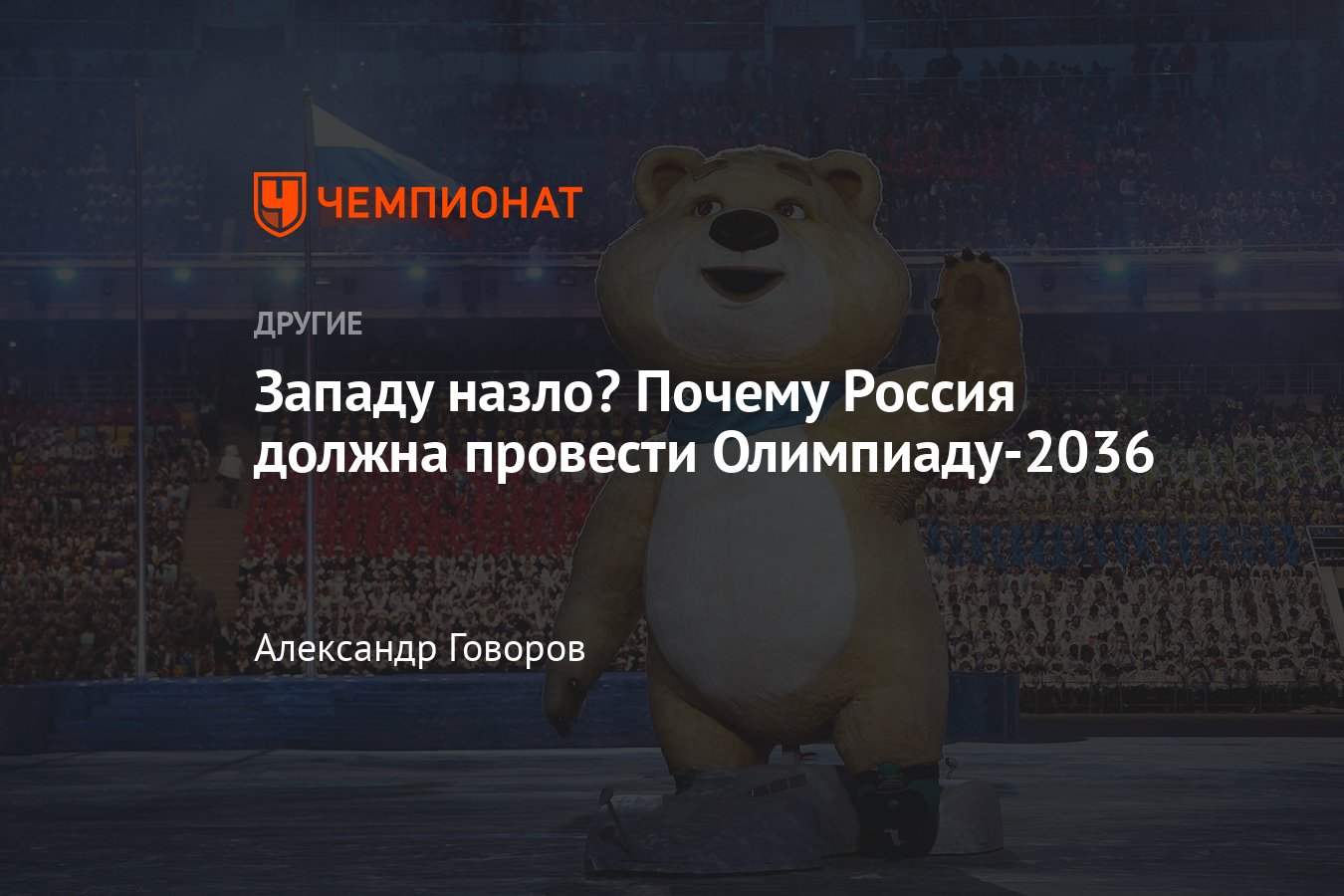 ЧЕМПИОНАТ

ДРУГИЕ

Западу назло? Почему Россия должна провести Олимпиаду-2036

Александр Говоров